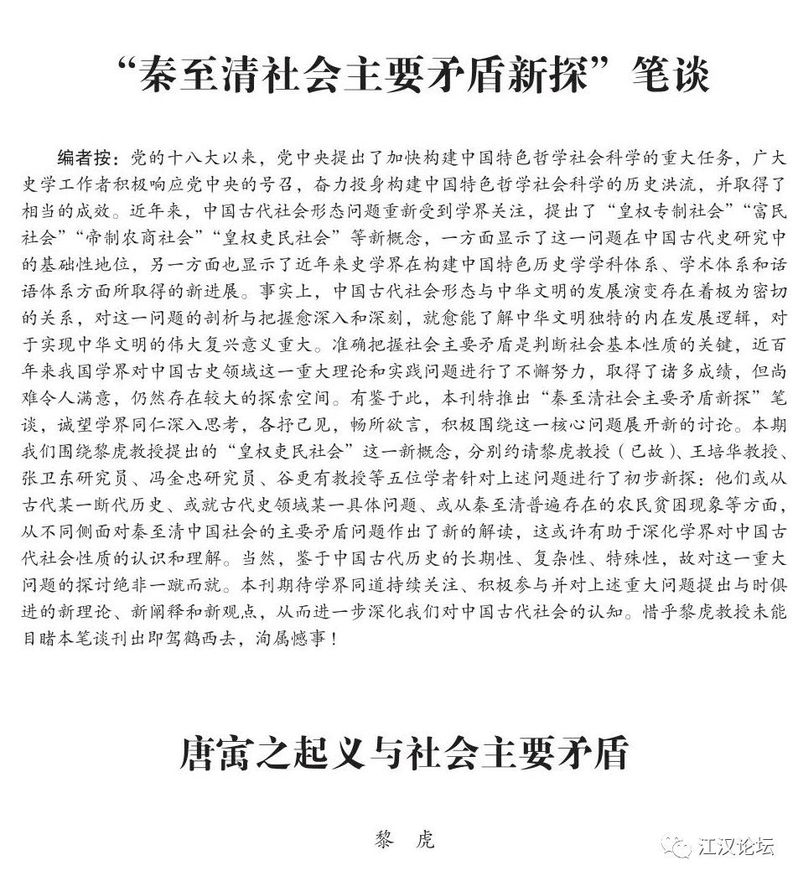 “秦至清社会主要矛盾新探”笔谈

编者按：党的十八大以来，党中央提出了加快构建中国特色哲学社会科学的重大任务，广大史学工作者积极响应党中央的号召，奋力投身构建中国特色哲学社会科学的历史洪流，并取得了相当的成效。近年来，中国古代社会形态问题重新受到学界关注，提出了“皇权专制社会”“富民社会”“帝制农商社会”“皇权吏民社会”等新概念，一方面显示了这一问题在中国古代史研究中的基础性地位，另一方面也显示了近年来史学界在构建中国特色历史学学科体系、学术体系和话语体系方面所取得的新进展。事实上，中国古代社会形态与中华文明的发展演变存在着极为密切的关系，对这一问题的剖析与把握愈深入和深刻，就愈能了解中华文明独特的内在发展逻辑，对于实现中华文明的伟大复兴意义重大。准确把握社会主要矛盾是判断社会基本性质的关键，近百年来我国学界对中国古史领域这一重大理论和实践问题进行了不懈努力，取得了诸多成绩，但尚难令人满意，仍然存在较大的探索空间。有鉴于此，本刊特推出“秦至清社会主要矛盾新探”笔谈，诚望学界同仁深入思考，各抒己见，畅所欲言，积极围绕这一核心问题展开新的讨论。本期我们围绕黎虎教授提出的“皇权吏民社会”这一新概念，分别约请黎虎教授（已故）、王培华教授、张卫东研究员、冯金忠研究员、谷更有教授等五位学者针对上述问题进行了初步新探：他们或从古代某一断代历史、或就古代史领域某一具体问题、或从秦至清普遍存在的农民贫困现象等方面，从不同侧面对秦至清中国社会的主要矛盾问题作出了新的解读，这或许有助于深化学界对中国古代社会性质的认识和理解。当然，鉴于中国古代历史的长期性、复杂性、特殊性，故对这一重大问题的探讨绝非一蹴而就。本刊期待学界同道持续关注、积极参与并对上述重大问题提出与时俱进的新理论、新阐释和新观点，从而进一步深化我们对中国古代社会的认知。惜乎黎虎教授未能目睹本笔谈刊出即驾鹤西去，洵属憾事！

唐寓之起义与社会主要矛盾

黎 虎

江汉论坛